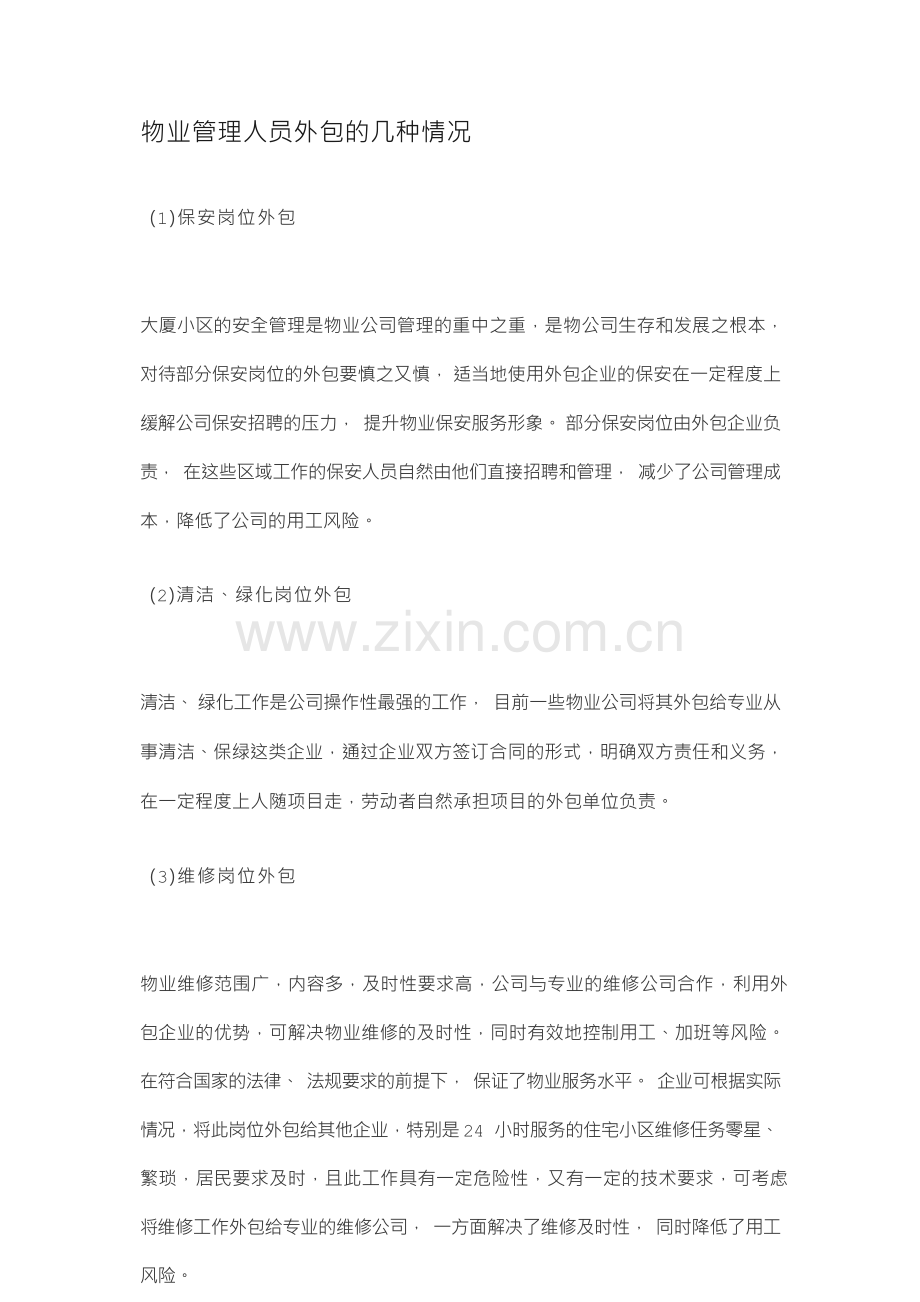 物业管理人员外包的几种情况

(1)保安岗位外包

大厦小区的安全管理是物业公司管理的重中之重，是物公司生存和发展之根本，对待部分保安岗位的外包要慎之又慎， 适当地使用外包企业的保安在一定程度上缓解公司保安招聘的压力， 提升物业保安服务形象。 部分保安岗位由外包企业负责， 在这些区域工作的保安人员自然由他们直接招聘和管理， 减少了公司管理成本，降低了公司的用工风险。

(2)清洁、绿化岗位外包

www.zixin.com.cn

清洁、 绿化工作是公司操作性最强的工作， 目前一些物业公司将其外包给专业从事清洁、保绿这类企业，通过企业双方签订合同的形式，明确双方责任和义务，在一定程度上人随项目走，劳动者自然承担项目的外包单位负责。

(3)维修岗位外包

物业维修范围广，内容多，及时性要求高，公司与专业的维修公司合作，利用外包企业的优势，可解决物业维修的及时性，同时有效地控制用工、加班等风险。在符合国家的法律、 法规要求的前提下， 保证了物业服务水平。 企业可根据实际情况，将此岗位外包给其他企业，特别是 24 小时服务的住宅小区维修任务零星、繁琐，居民要求及时，且此工作具有一定危险性，又有一定的技术要求，可考虑将维修工作外包给专业的维修公司， 一方面解决了维修及时性， 同时降低了用工风险。